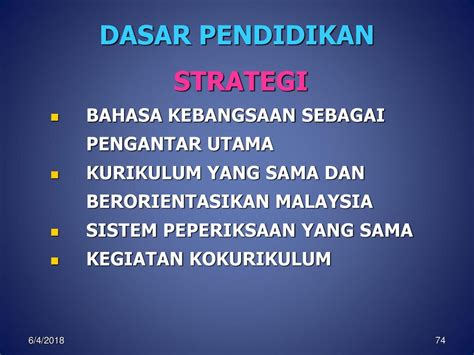 DASAR PENDIDIKAN

STRATEGI

- BAHASA KEBANGSAAN SEBAGAI PENGANTAR UTAMA
- KURIKULUM YANG SAMA DAN BERORIENTASIKAN MALAYSIA
- SISTEM PEPERIKSAAN YANG SAMA
- KEGIATAN KOKURIKULUM

6/4/2018

74